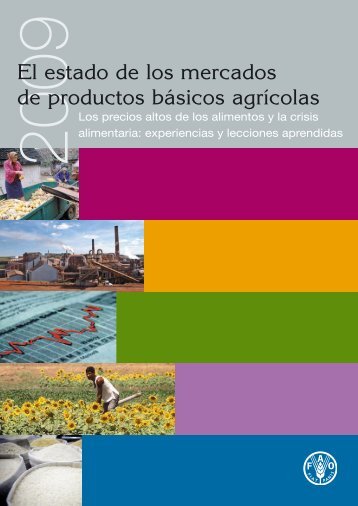 2009

El estado de los mercados de productos básicos agrícolas

Los precios altos de los alimentos y la crisis alimentaria: experiencias y lecciones aprendidas

FAO
FIAT PANIS